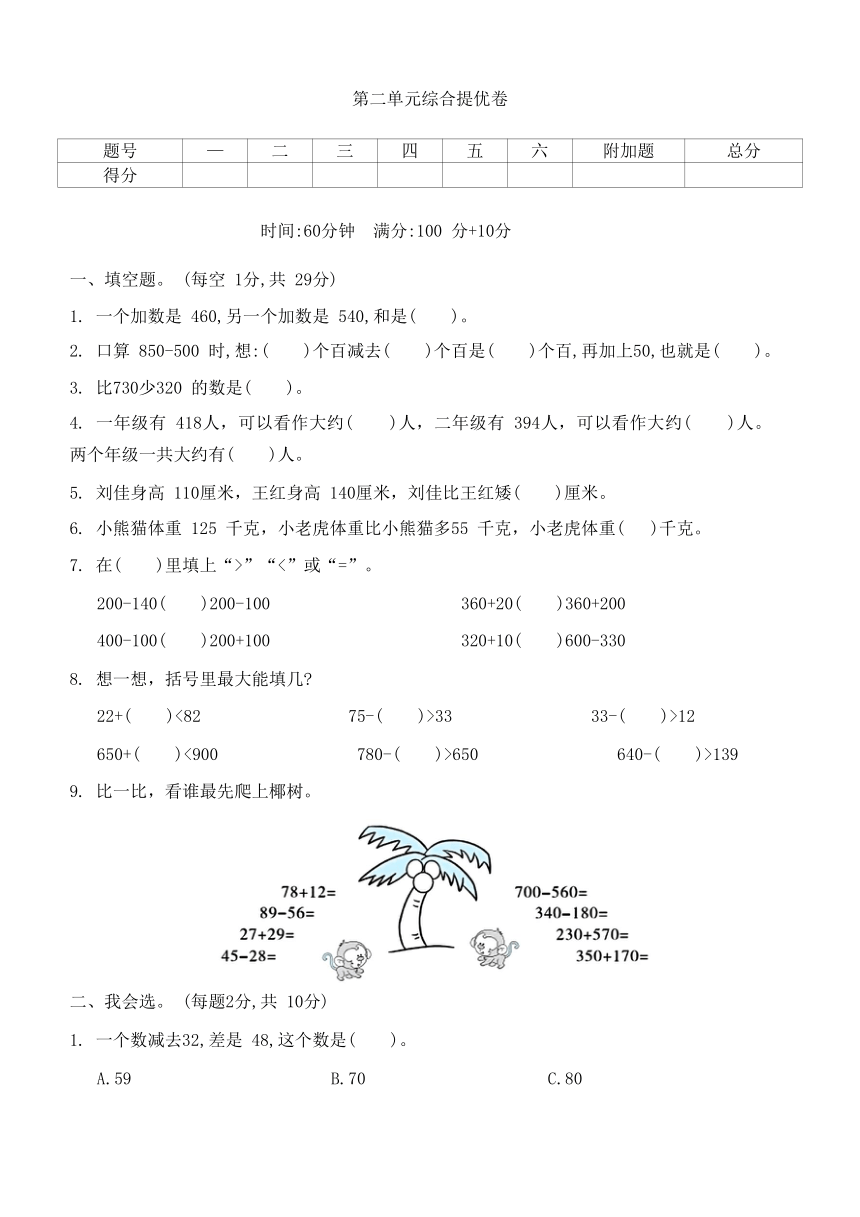 第二单元综合提优卷

| 题号 | 一 | 二 | 三 | 四 | 五 | 六 | 附加题 | 总分 |
|---|---|---|---|---|---|---|---|---|
| 得分 | | | | | | | | |

时间:60分钟　满分:100 分+10分

一、填空题。(每空 1分,共 29分)

1. 一个加数是 460,另一个加数是 540,和是(　　)。

2. 口算 850-500 时,想:(　　)个百减去(　　)个百是(　　)个百,再加上50,也就是(　　)。

3. 比730少320 的数是(　　)。

4. 一年级有 418人，可以看作大约(　　)人，二年级有 394人，可以看作大约(　　)人。两个年级一共大约有(　　)人。

5. 刘佳身高 110厘米，王红身高 140厘米，刘佳比王红矮(　　)厘米。

6. 小熊猫体重 125 千克，小老虎体重比小熊猫多55 千克，小老虎体重(　　)千克。

7. 在(　　)里填上“>”“<”或“=”。

200-140(　　)200-100　　360+20(　　)360+200

400-100(　　)200+100　　320+10(　　)600-330

8. 想一想，括号里最大能填几?

22+(　　)<82　　75-(　　)>33　　33-(　　)>12

650+(　　)<900　　780-(　　)>650　　640-(　　)>139

9. 比一比，看谁最先爬上椰树。

78+12=
89-56=
27+29=
45-28=

700-560=
340-180=
230+570=
350+170=

二、我会选。(每题2分,共 10分)

1. 一个数减去32,差是 48,这个数是(　　)。

A.59　　B.70　　C.80